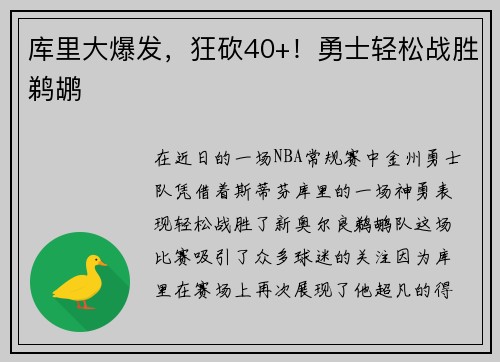 库里大爆发，狂砍40+！勇士轻松战胜鹈鹕

在近日的一场NBA常规赛中金州勇士队凭借着斯蒂芬库里的一场神勇表现轻松战胜了新奥尔良鹈鹕队这场比赛吸引了众多球迷的关注因为库里在赛场上再次展现了他超凡的得